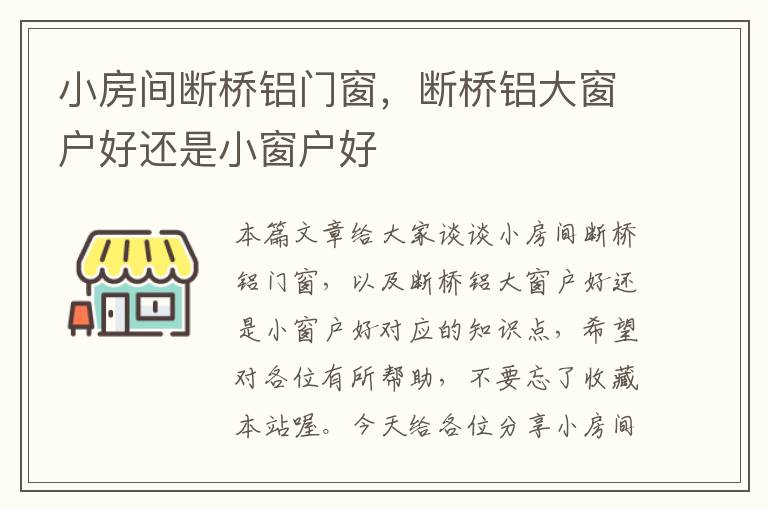 小房间断桥铝门窗，断桥铝大窗户好还是小窗户好

本篇文章给大家谈谈小房间断桥铝门窗，以及断桥铝大窗户好还是小窗户好对应的知识点，希望对各位有所帮助，不要忘了收藏本站喔。今天给各位分享小房间